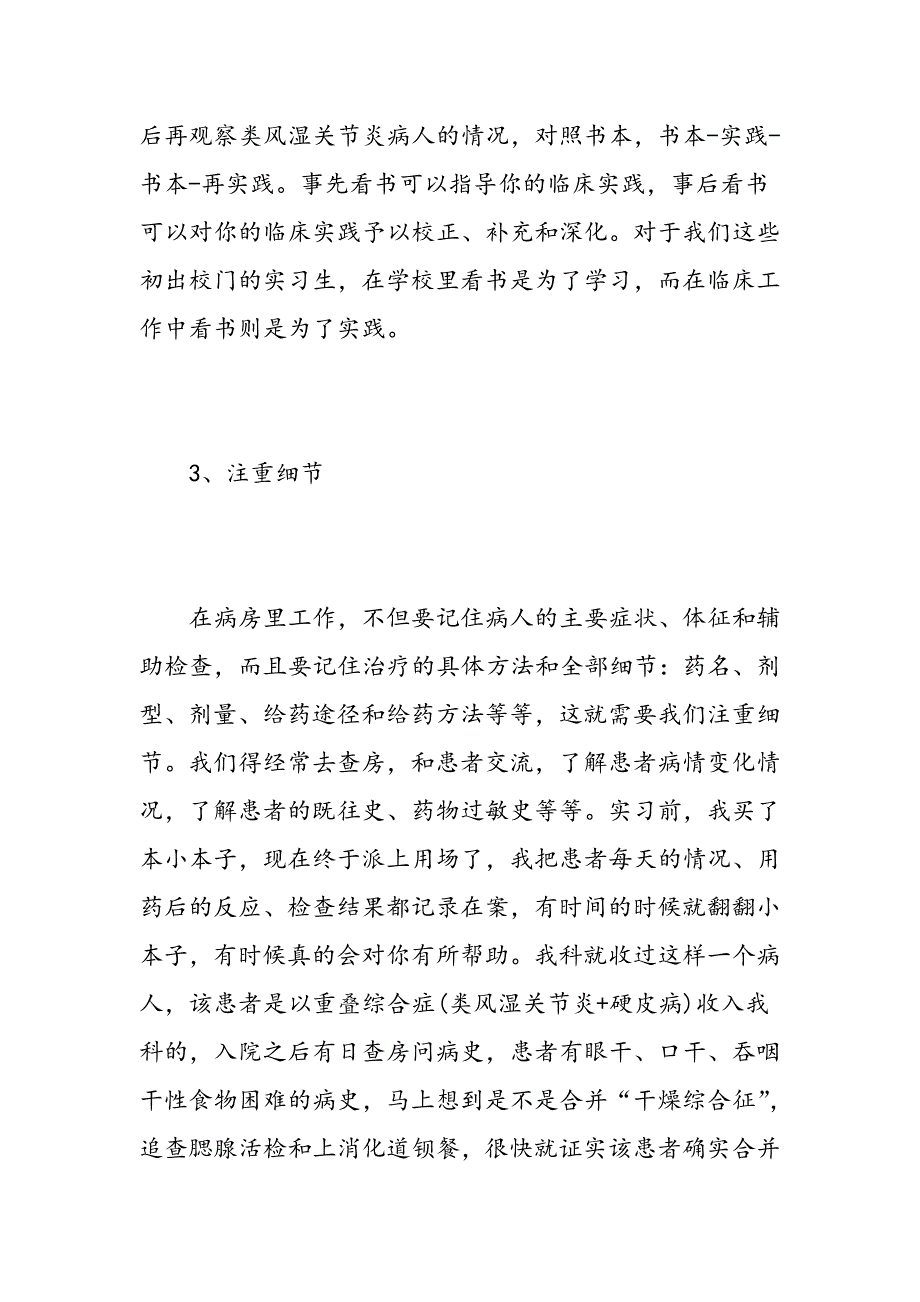 后再观察类风湿关节炎病人的情况，对照书本，书本-实践-书本-再实践。事先看书可以指导你的临床实践，事后看书可以对你的临床实践予以校正、补充和深化。对于我们这些初出校门的实习生，在学校里看书是为了学习，而在临床工作中看书则是为了实践。

3、注重细节

在病房里工作，不但要记住病人的主要症状、体征和辅助检查，而且要记住治疗的具体方法和全部细节：药名、剂型、剂量、给药途径和给药方法等等，这就需要我们注重细节。我们得经常去查房，和患者交流，了解患者病情变化情况，了解患者的既往史、药物过敏史等等。实习前，我买了本小本子，现在终于派上用场了，我把患者每天的情况、用药后的反应、检查结果都记录在案，有时间的时候就翻翻小本子，有时候真的会对你有所帮助。我科就收过这样一个病人，该患者是以重叠综合症(类风湿关节炎+硬皮病)收入我科的，入院之后有日查房问病史，患者有眼干、口干、吞咽干性食物困难的病史，马上想到是不是合并“干燥综合征”，追查腮腺活检和上消化道钡餐，很快就证实该患者确实合并